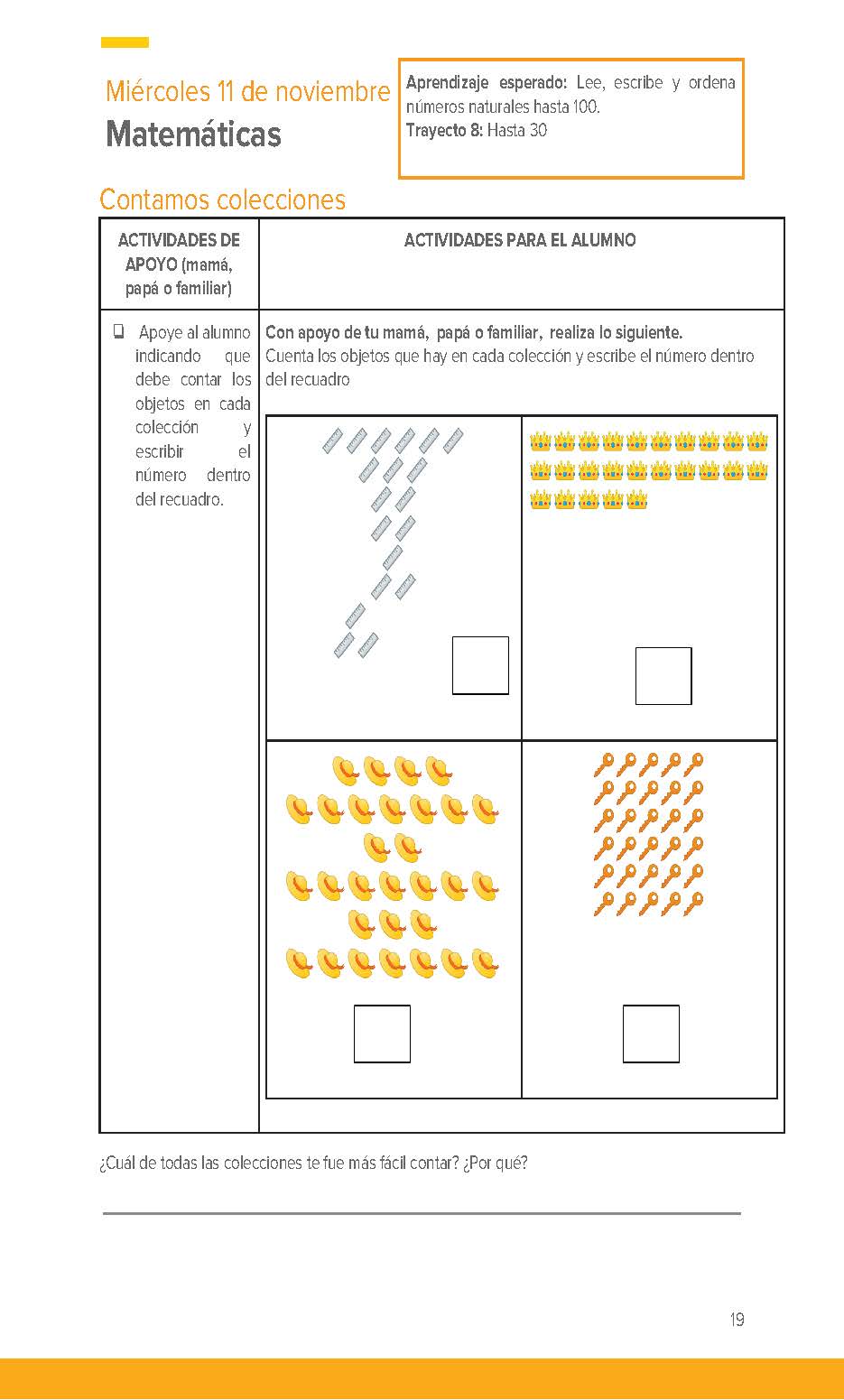 Miércoles 11 de noviembre
Matemáticas

Aprendizaje esperado: Lee, escribe y ordena números naturales hasta 100.
Trayecto 8: Hasta 30

Contamos colecciones

| ACTIVIDADES DE APOYO (mamá, papá o familiar) | ACTIVIDADES PARA EL ALUMNO |
|---|---|
| ❑ Apoye al alumno indicando que debe contar los objetos en cada colección y escribir el número dentro del recuadro. | Con apoyo de tu mamá, papá o familiar, realiza lo siguiente. Cuenta los objetos que hay en cada colección y escribe el número dentro del recuadro |

¿Cuál de todas las colecciones te fue más fácil contar? ¿Por qué?

19